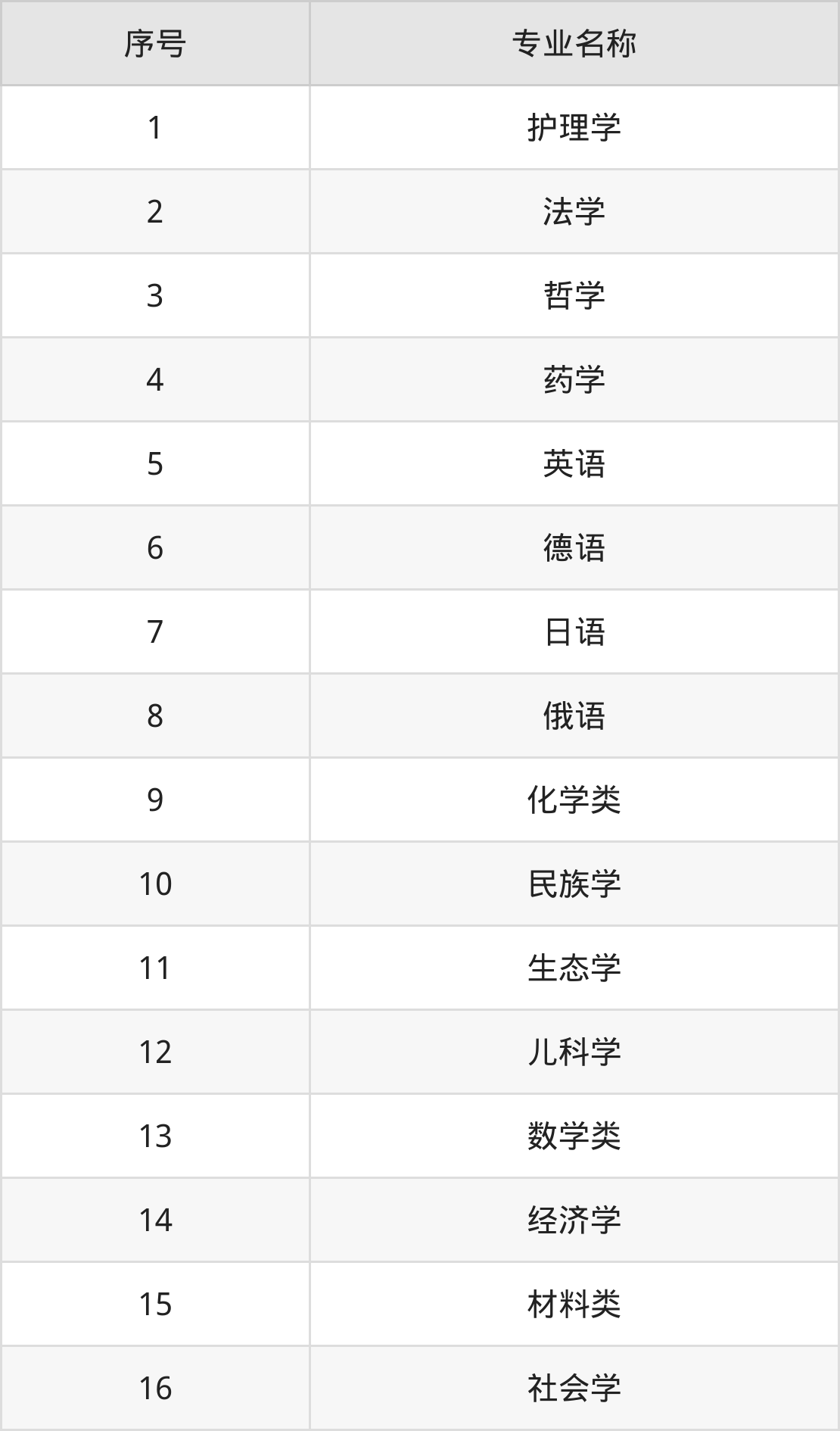 | 序号 | 专业名称 |
|---|---|
| 1 | 护理学 |
| 2 | 法学 |
| 3 | 哲学 |
| 4 | 药学 |
| 5 | 英语 |
| 6 | 德语 |
| 7 | 日语 |
| 8 | 俄语 |
| 9 | 化学类 |
| 10 | 民族学 |
| 11 | 生态学 |
| 12 | 儿科学 |
| 13 | 数学类 |
| 14 | 经济学 |
| 15 | 材料类 |
| 16 | 社会学 |